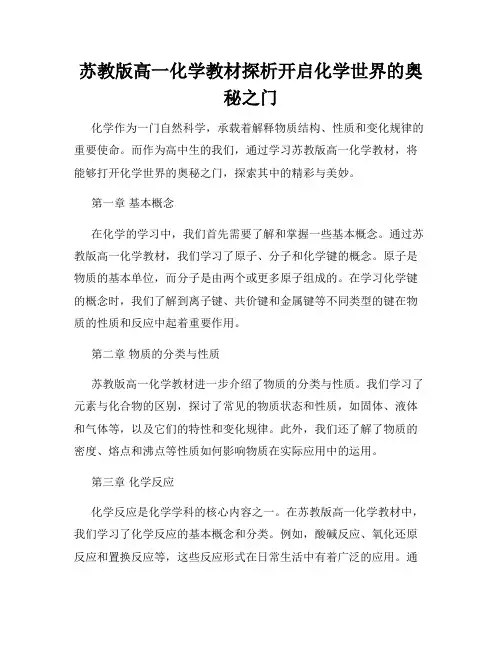 苏教版高一化学教材探析开启化学世界的奥秘之门

化学作为一门自然科学，承载着解释物质结构、性质和变化规律的重要使命。而作为高中生的我们，通过学习苏教版高一化学教材，将能够打开化学世界的奥秘之门，探索其中的精彩与美妙。

第一章 基本概念

在化学的学习中，我们首先需要了解和掌握一些基本概念。通过苏教版高一化学教材，我们学习了原子、分子和化学键的概念。原子是物质的基本单位，而分子是由两个或更多原子组成的。在学习化学键的概念时，我们了解到离子键、共价键和金属键等不同类型的键在物质的性质和反应中起着重要作用。

第二章 物质的分类与性质

苏教版高一化学教材进一步介绍了物质的分类与性质。我们学习了元素与化合物的区别，探讨了常见的物质状态和性质，如固体、液体和气体等，以及它们的特性和变化规律。此外，我们还了解了物质的密度、熔点和沸点等性质如何影响物质在实际应用中的运用。

第三章 化学反应

化学反应是化学学科的核心内容之一。在苏教版高一化学教材中，我们学习了化学反应的基本概念和分类。例如，酸碱反应、氧化还原反应和置换反应等，这些反应形式在日常生活中有着广泛的应用。通